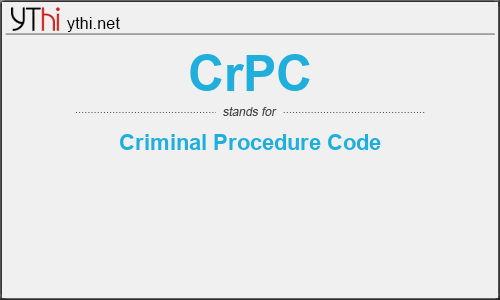 YThi ythi.net

CrPC

stands for

Criminal Procedure Code